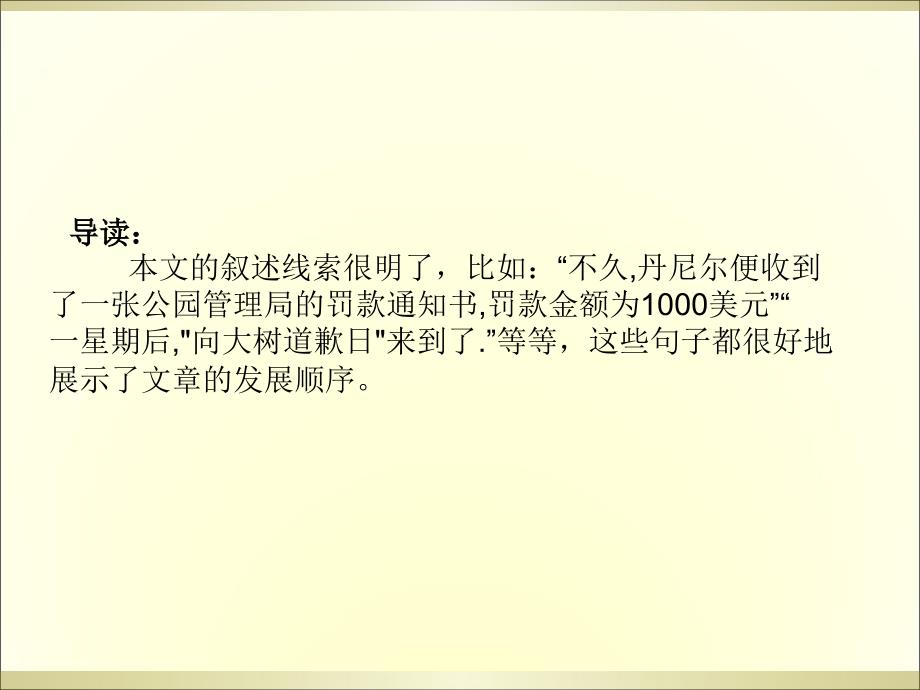 导读：

本文的叙述线索很明了，比如：“不久,丹尼尔便收到了一张公园管理局的罚款通知书,罚款金额为1000美元”“一星期后,"向大树道歉日"来到了.”等等，这些句子都很好地展示了文章的发展顺序。